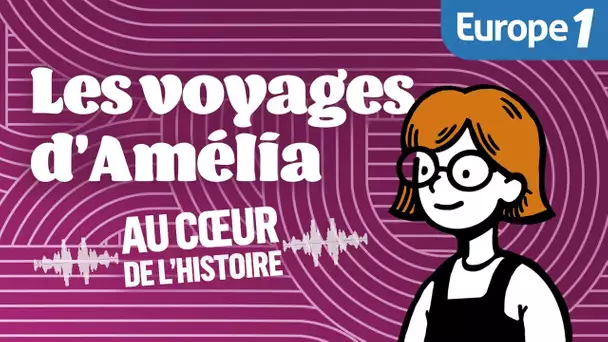 Europe 1

Les voyages d'Amélia

AU CŒUR DE L'HISTOIRE